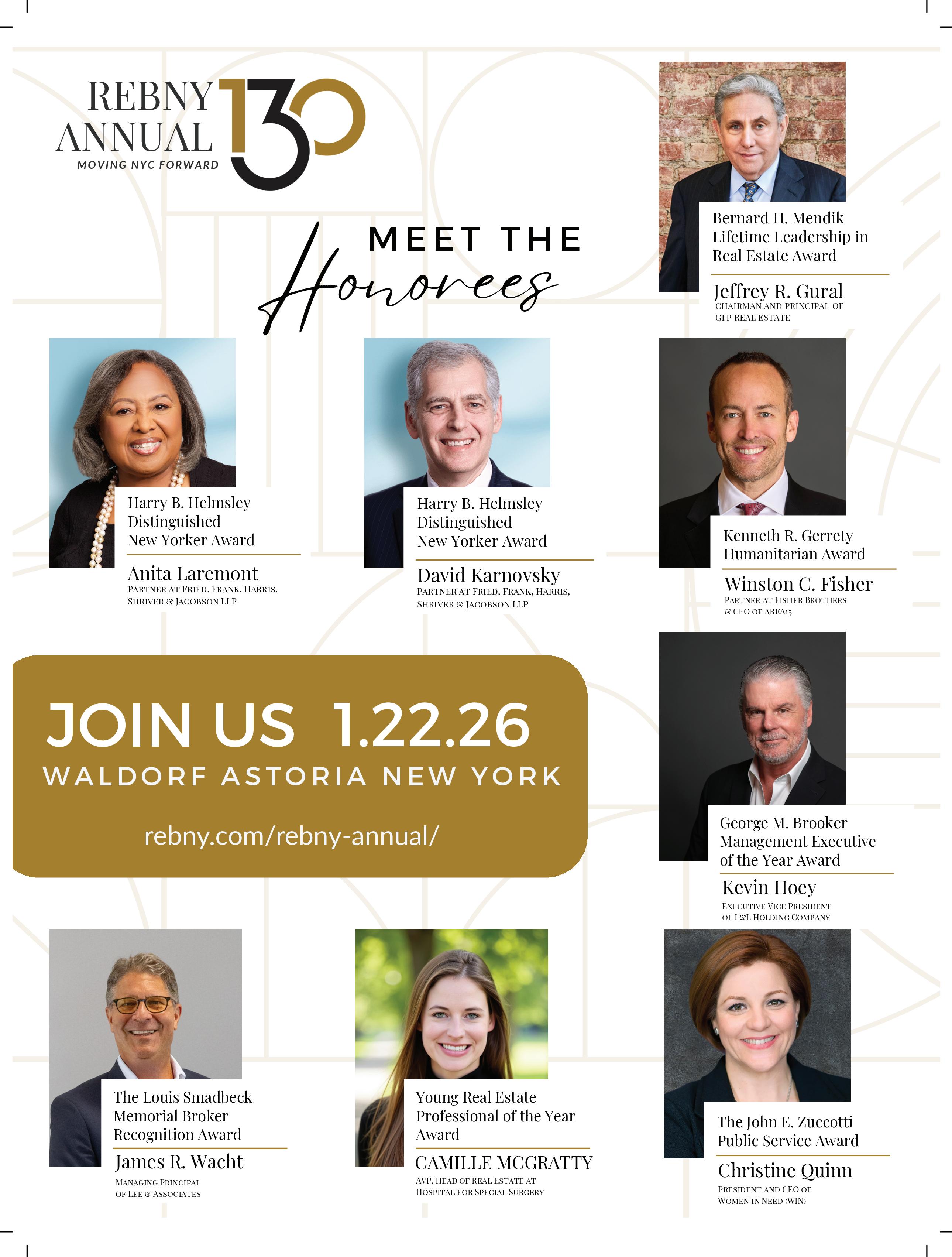 REBNY ANNUAL 130
MOVING NYC FORWARD

MEET THE
Honorees

Bernard H. Mendik Lifetime Leadership in Real Estate Award

Jeffrey R. Gural
CHAIRMAN AND PRINCIPAL OF GFP REAL ESTATE

Harry B. Helmsley Distinguished New Yorker Award

Anita Laremont
PARTNER AT FRIED, FRANK, HARRIS, SHRIVER & JACOBSON LLP

Harry B. Helmsley Distinguished New Yorker Award

David Karnovsky
PARTNER AT FRIED, FRANK, HARRIS, SHRIVER & JACOBSON LLP

Kenneth R. Gerrety Humanitarian Award

Winston C. Fisher
PARTNER AT FISHER BROTHERS & CEO OF AREA15

JOIN US 1.22.26
WALDORF ASTORIA NEW YORK

rebny.com/rebny-annual/

George M. Brooker Management Executive of the Year Award

Kevin Hoey
EXECUTIVE VICE PRESIDENT OF L&L HOLDING COMPANY

The Louis Smadbeck Memorial Broker Recognition Award

James R. Wacht
MANAGING PRINCIPAL OF LEE & ASSOCIATES

Young Real Estate Professional of the Year Award

CAMILLE MCGRATTY
AVP, HEAD OF REAL ESTATE AT HOSPITAL FOR SPECIAL SURGERY

The John E. Zuccotti Public Service Award

Christine Quinn
PRESIDENT AND CEO OF WOMEN IN NEED (WIN)